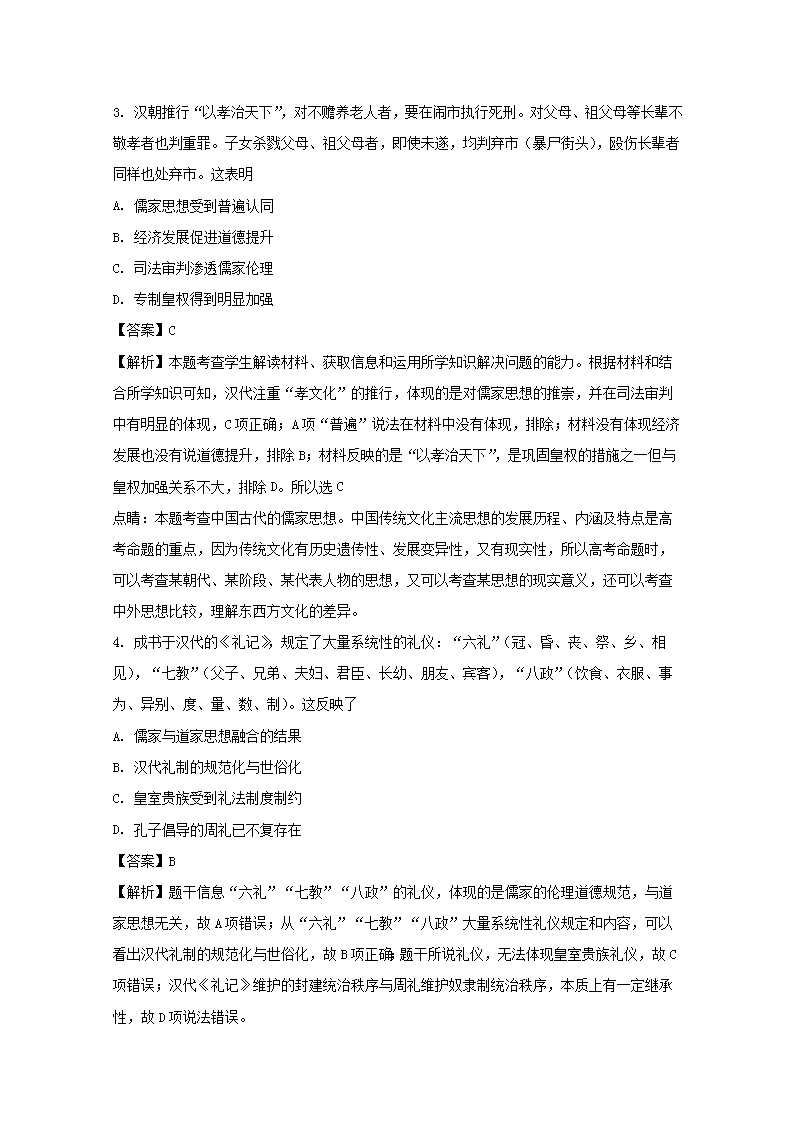 3. 汉朝推行“以孝治天下”，对不赡养老人者，要在闹市执行死刑。对父母、祖父母等长辈不敬孝者也判重罪。子女杀戮父母、祖父母者，即使未遂，均判弃市（暴尸街头），殴伤长辈者同样也处弃市。这表明

A. 儒家思想受到普遍认同

B. 经济发展促进道德提升

C. 司法审判渗透儒家伦理

D. 专制皇权得到明显加强

【答案】C

【解析】本题考查学生解读材料、获取信息和运用所学知识解决问题的能力。根据材料和结合所学知识可知，汉代注重“孝文化”的推行，体现的是对儒家思想的推崇，并在司法审判中有明显的体现，C项正确；A项“普遍”说法在材料中没有体现，排除；材料没有体现经济发展也没有说道德提升，排除B；材料反映的是“以孝治天下”，是巩固皇权的措施之一但与皇权加强关系不大，排除D。所以选C

点睛：本题考查中国古代的儒家思想。中国传统文化主流思想的发展历程、内涵及特点是高考命题的重点，因为传统文化有历史遗传性、发展变异性，又有现实性，所以高考命题时，可以考查某朝代、某阶段、某代表人物的思想，又可以考查某思想的现实意义，还可以考查中外思想比较，理解东西方文化的差异。

4. 成书于汉代的《礼记》规定了大量系统性的礼仪：“六礼”（冠、昏、丧、祭、乡、相见），“七教”（父子、兄弟、夫妇、君臣、长幼、朋友、宾客），“八政”（饮食、衣服、事为、异别、度、量、数、制）。这反映了

A. 儒家与道家思想融合的结果

B. 汉代礼制的规范化与世俗化

C. 皇室贵族受到礼法制度制约

D. 孔子倡导的周礼已不复存在

【答案】B

【解析】题干信息“六礼”“七教”“八政”的礼仪，体现的是儒家的伦理道德规范，与道家思想无关，故A项错误；从“六礼”“七教”“八政”大量系统性礼仪规定和内容，可以看出汉代礼制的规范化与世俗化，故B项正确 题干所说礼仪，无法体现皇室贵族礼仪，故C项错误；汉代《礼记》维护的封建统治秩序与周礼维护奴隶制统治秩序，本质上有一定继承性，故D项说法错误。